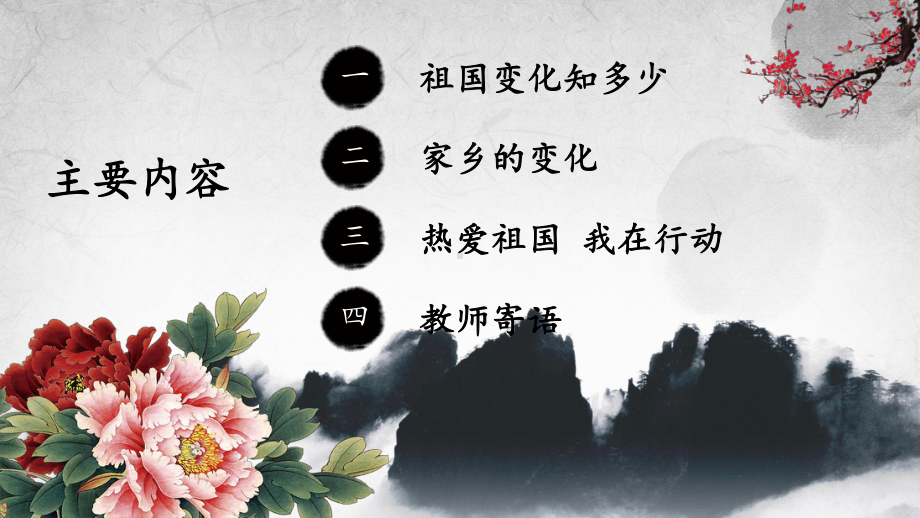 主要内容

一 祖国变化知多少

二 家乡的变化

三 热爱祖国 我在行动

四 教师寄语